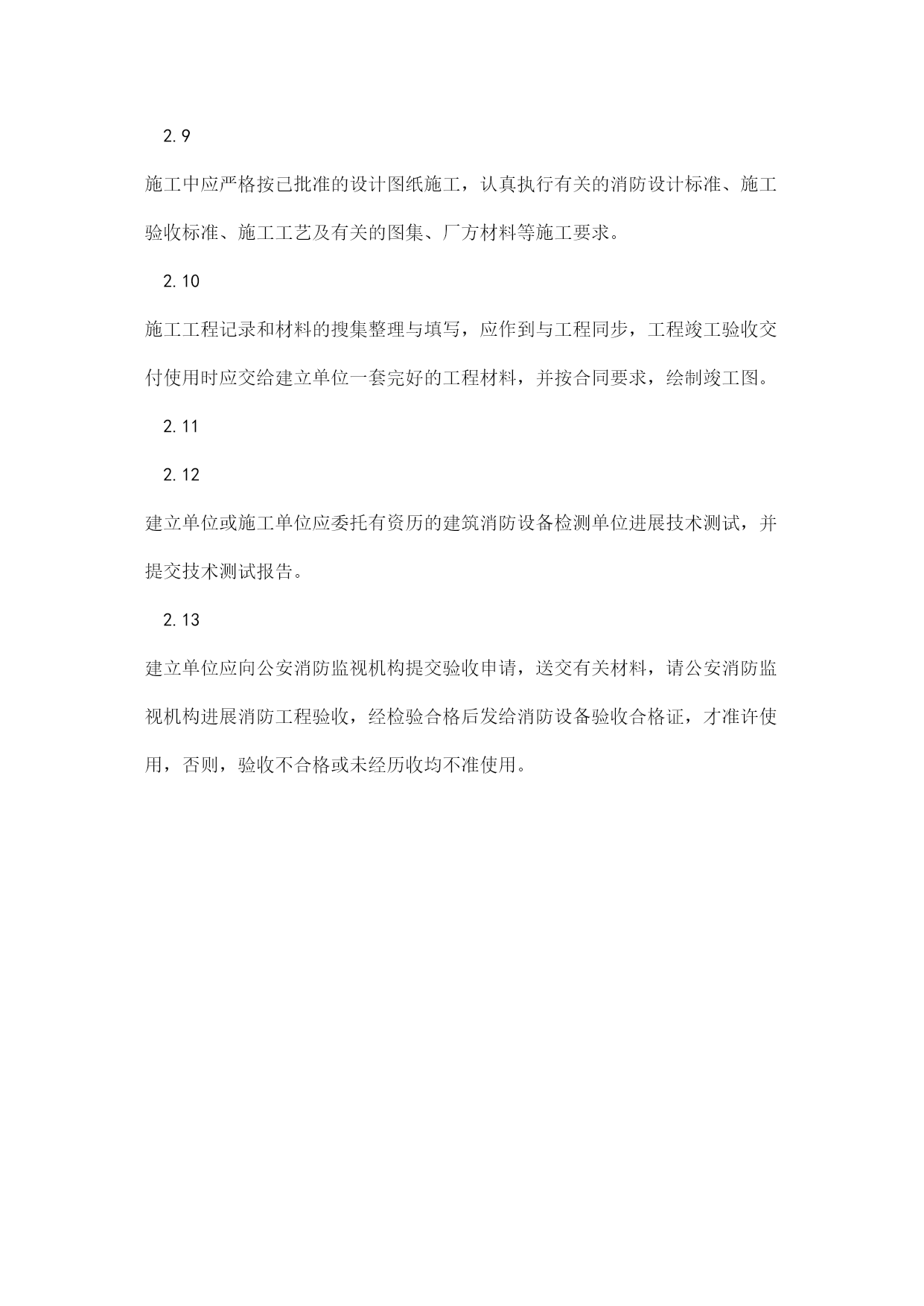 2.9

施工中应严格按已批准的设计图纸施工，认真执行有关的消防设计标准、施工验收标准、施工工艺及有关的图集、厂方材料等施工要求。

2.10

施工工程记录和材料的搜集整理与填写，应作到与工程同步，工程竣工验收交付使用时应交给建立单位一套完好的工程材料，并按合同要求，绘制竣工图。

2.11

2.12

建立单位或施工单位应委托有资历的建筑消防设备检测单位进展技术测试，并提交技术测试报告。

2.13

建立单位应向公安消防监视机构提交验收申请，送交有关材料，请公安消防监视机构进展消防工程验收，经检验合格后发给消防设备验收合格证，才准许使用，否则，验收不合格或未经历收均不准使用。